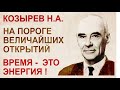 КОЗЫРЕВ Н.А.

НА ПОРОГЕ ВЕЛИЧАЙШИХ ОТКРЫТИЙ

ВРЕМЯ - ЭТО ЭНЕРГИЯ !